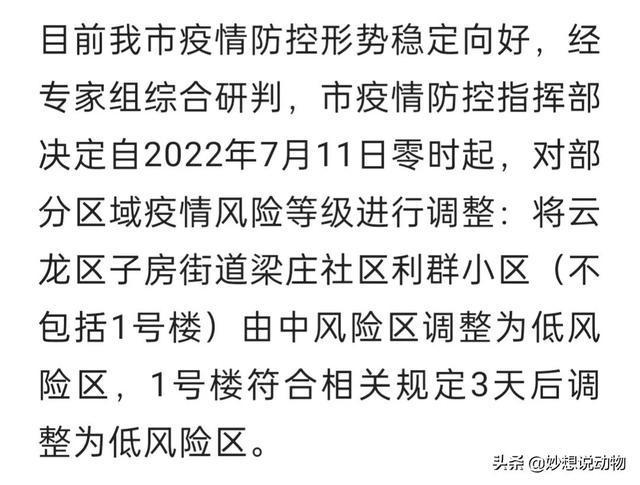 目前我市疫情防控形势稳定向好，经专家组综合研判，市疫情防控指挥部决定自2022年7月11日零时起，对部分区域疫情风险等级进行调整：将云龙区子房街道梁庄社区利群小区（不包括1号楼）由中风险区调整为低风险区，1号楼符合相关规定3天后调整为低风险区。

头条 @妙想说动物